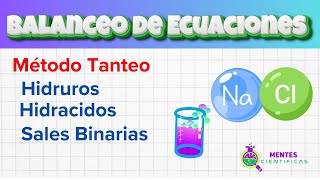 BALANCEO DE ECUACIONES

Método Tanteo

Hidruros
Hidracidos
Sales Binarias

Na Cl

MENTES
CIENTIFICAS